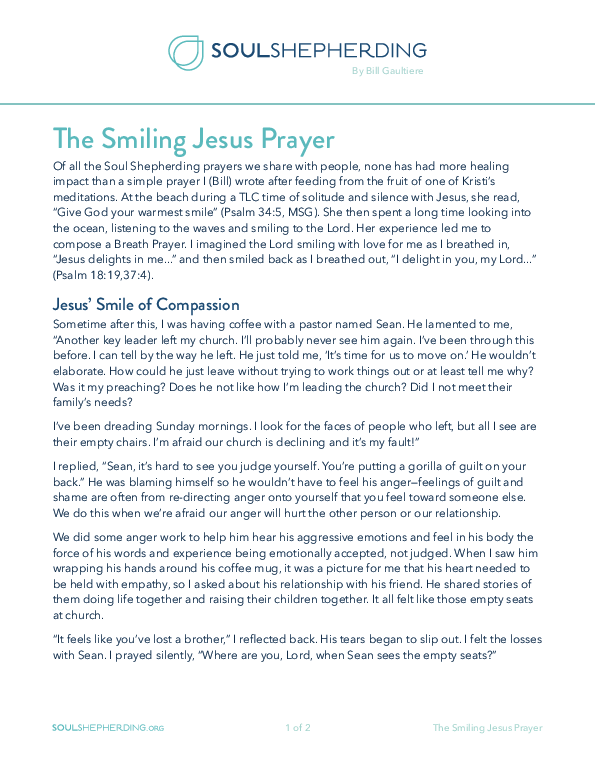 SOULSHEPHERDING

By Bill Gaultiere

The Smiling Jesus Prayer

Of all the Soul Shepherding prayers we share with people, none has had more healing impact than a simple prayer I (Bill) wrote after feeding from the fruit of one of Kristi's meditations. At the beach during a TLC time of solitude and silence with Jesus, she read, "Give God your warmest smile" (Psalm 34:5, MSG). She then spent a long time looking into the ocean, listening to the waves and smiling to the Lord. Her experience led me to compose a Breath Prayer. I imagined the Lord smiling with love for me as I breathed in, "Jesus delights in me..." and then smiled back as I breathed out, "I delight in you, my Lord..." (Psalm 18:19,37:4).

Jesus' Smile of Compassion

Sometime after this, I was having coffee with a pastor named Sean. He lamented to me, "Another key leader left my church. I'll probably never see him again. I've been through this before. I can tell by the way he left. He just told me, 'It's time for us to move on.' He wouldn't elaborate. How could he just leave without trying to work things out or at least tell me why? Was it my preaching? Does he not like how I'm leading the church? Did I not meet their family's needs?

I've been dreading Sunday mornings. I look for the faces of people who left, but all I see are their empty chairs. I'm afraid our church is declining and it's my fault!"

I replied, "Sean, it's hard to see you judge yourself. You're putting a gorilla of guilt on your back." He was blaming himself so he wouldn't have to feel his anger—feelings of guilt and shame are often from re-directing anger onto yourself that you feel toward someone else. We do this when we're afraid our anger will hurt the other person or our relationship.

We did some anger work to help him hear his aggressive emotions and feel in his body the force of his words and experience being emotionally accepted, not judged. When I saw him wrapping his hands around his coffee mug, it was a picture for me that his heart needed to be held with empathy, so I asked about his relationship with his friend. He shared stories of them doing life together and raising their children together. It all felt like those empty seats at church.

"It feels like you've lost a brother," I reflected back. His tears began to slip out. I felt the losses with Sean. I prayed silently, "Where are you, Lord, when Sean sees the empty seats?"

SOULSHEPHERDING.ORG 1 of 2 The Smiling Jesus Prayer